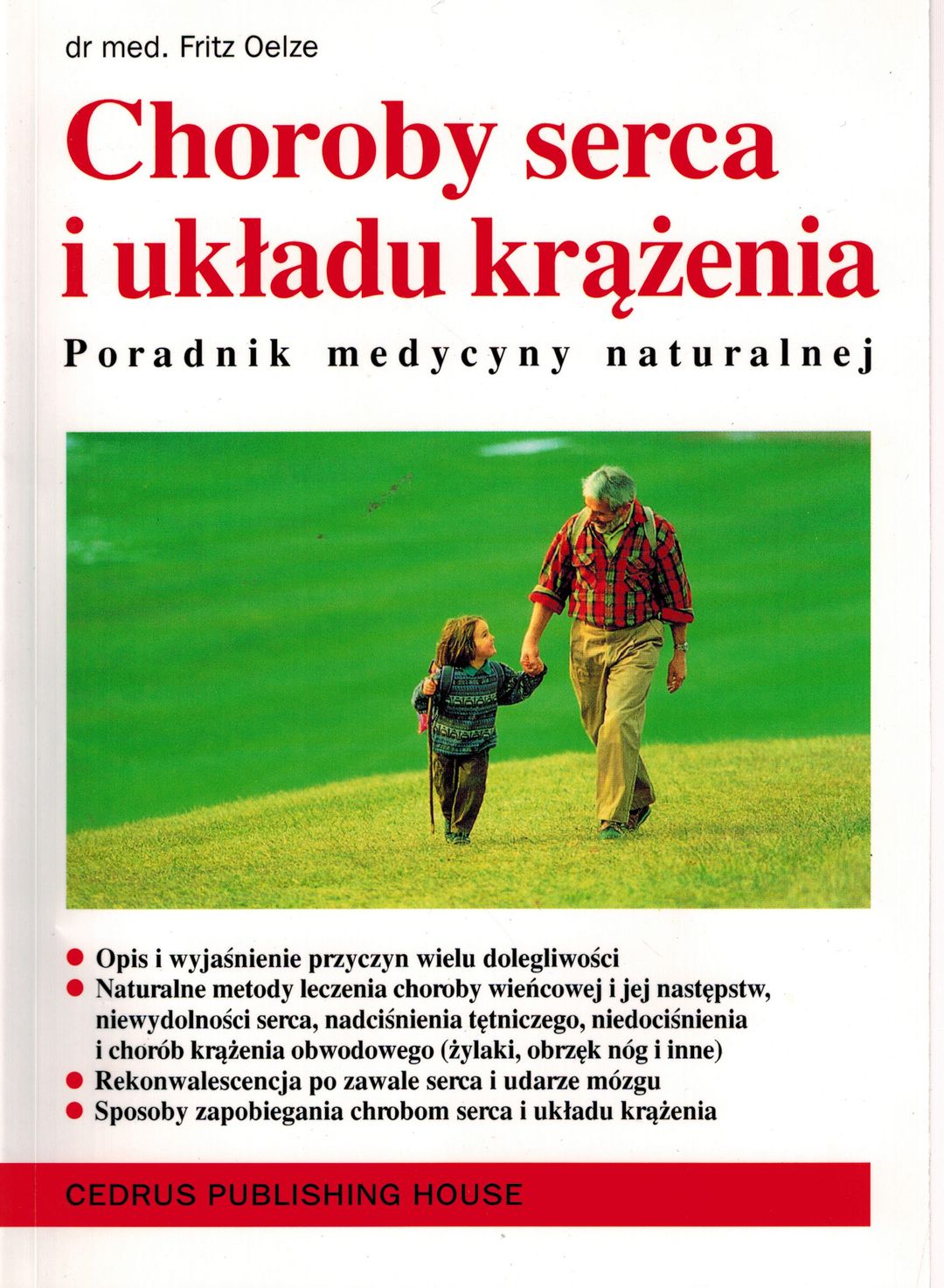 dr med. Fritz Oelze

Choroby serca i układu krążenia

Poradnik medycyny naturalnej

• Opis i wyjaśnienie przyczyn wielu dolegliwości
• Naturalne metody leczenia choroby wieńcowej i jej następstw, niewydolności serca, nadciśnienia tętniczego, niedociśnienia i chorób krążenia obwodowego (żylaki, obrzęk nóg i inne)
• Rekonwalescencja po zawale serca i udarze mózgu
• Sposoby zapobiegania chrobom serca i układu krążenia

CEDRUS PUBLISHING HOUSE